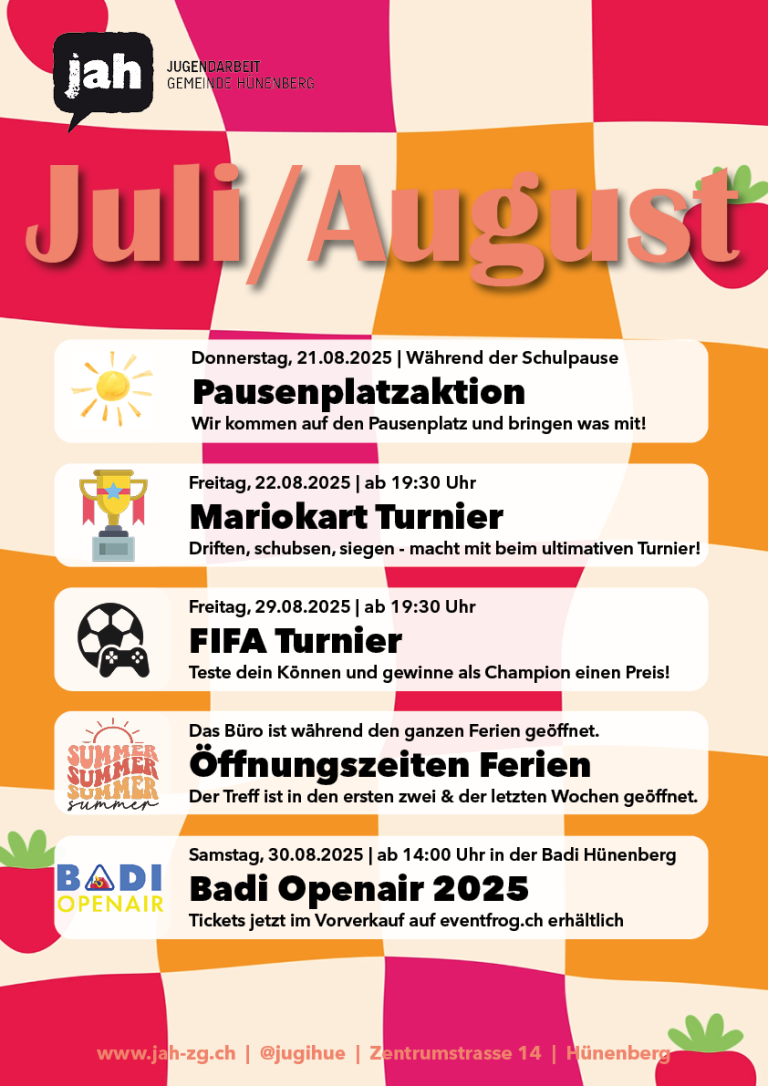 jah
JUGENDARBEIT
GEMEINDE HÜNENBERG

Juli/August

Donnerstag, 21.08.2025 | Während der Schulpause
Pausenplatzaktion
Wir kommen auf den Pausenplatz und bringen was mit!

Freitag, 22.08.2025 | ab 19:30 Uhr
Mariokart Turnier
Driften, schubsen, siegen - macht mit beim ultimativen Turnier!

Freitag, 29.08.2025 | ab 19:30 Uhr
FIFA Turnier
Teste dein Können und gewinne als Champion einen Preis!

SUMMER
SUMMER
SUMMER
summer

Das Büro ist während den ganzen Ferien geöffnet.
Öffnungszeiten Ferien
Der Treff ist in den ersten zwei & der letzten Wochen geöffnet.

BADI
OPENAIR

Samstag, 30.08.2025 | ab 14:00 Uhr in der Badi Hünenberg
Badi Openair 2025
Tickets jetzt im Vorverkauf auf eventfrog.ch erhältlich

www.jah-zg.ch | @jugihue | Zentrumstrasse 14 | Hünenberg